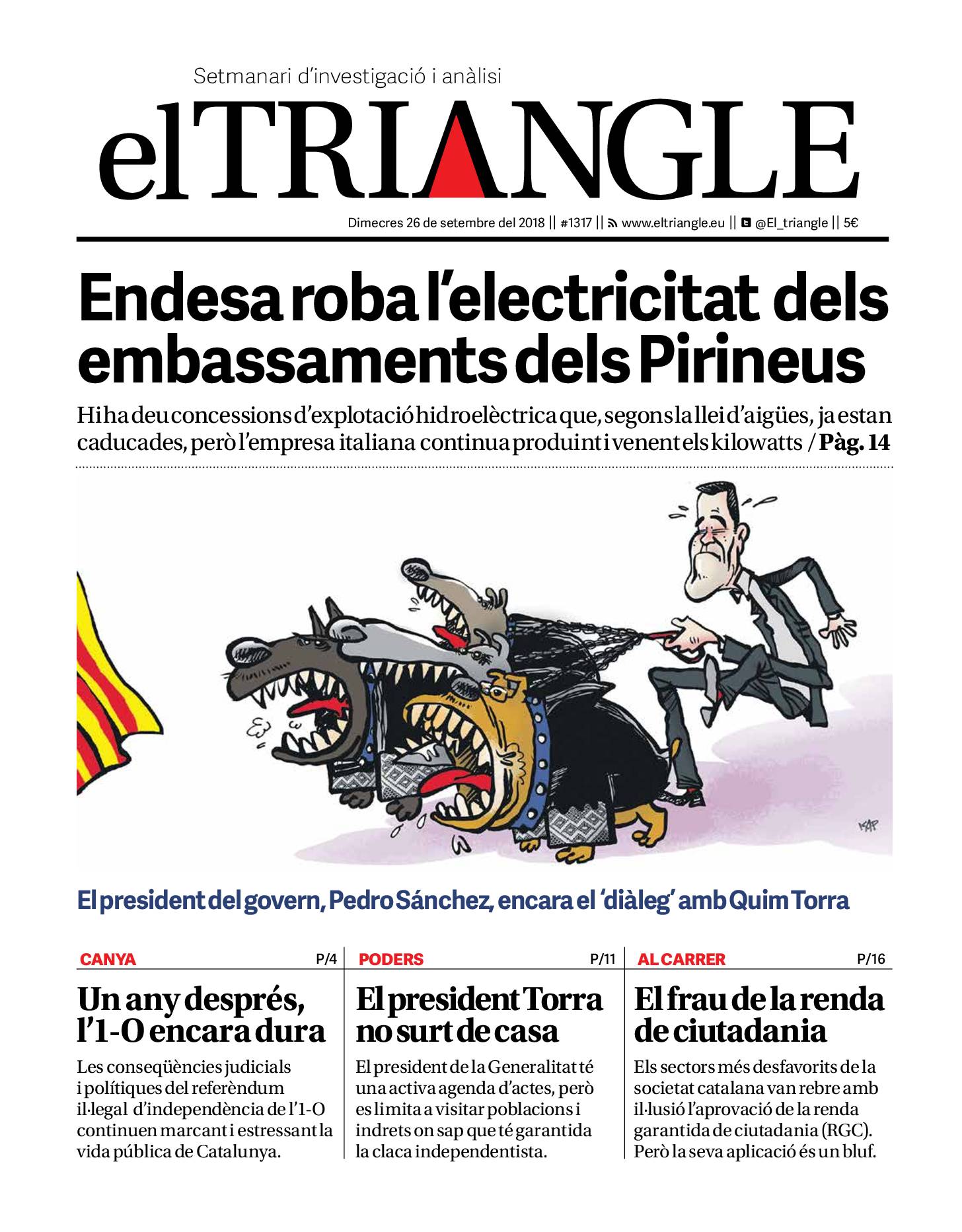 Setmanari d'investigació i anàlisi

elTRIANGLE

Dimecres 26 de setembre del 2018 || #1317 || www.eltriangle.eu || @El_triangle || 5€

Endesa roba l'electricitat dels embassaments dels Pirineus

Hi ha deu concessions d'explotació hidroelèctrica que, segons la llei d'aigües, ja estan caducades, però l'empresa italiana continua produint i venent els kilowatts / Pàg. 14

KAP

El president del govern, Pedro Sánchez, encara el 'diàleg' amb Quim Torra

CANYA P/4

Un any després, l'1-O encara dura

Les conseqüències judicials i polítiques del referèndum il·legal d'independència de l'1-O continuen marcant i estressant la vida pública de Catalunya.

PODERS P/11

El president Torra no surt de casa

El president de la Generalitat té una activa agenda d'actes, però es limita a visitar poblacions i indrets on sap que té garantida la claca independentista.

AL CARRER P/16

El frau de la renda de ciutadania

Els sectors més desfavorits de la societat catalana van rebre amb il·lusió l'aprovació de la renda garantida de ciutadania (RGC). Però la seva aplicació és un bluf.